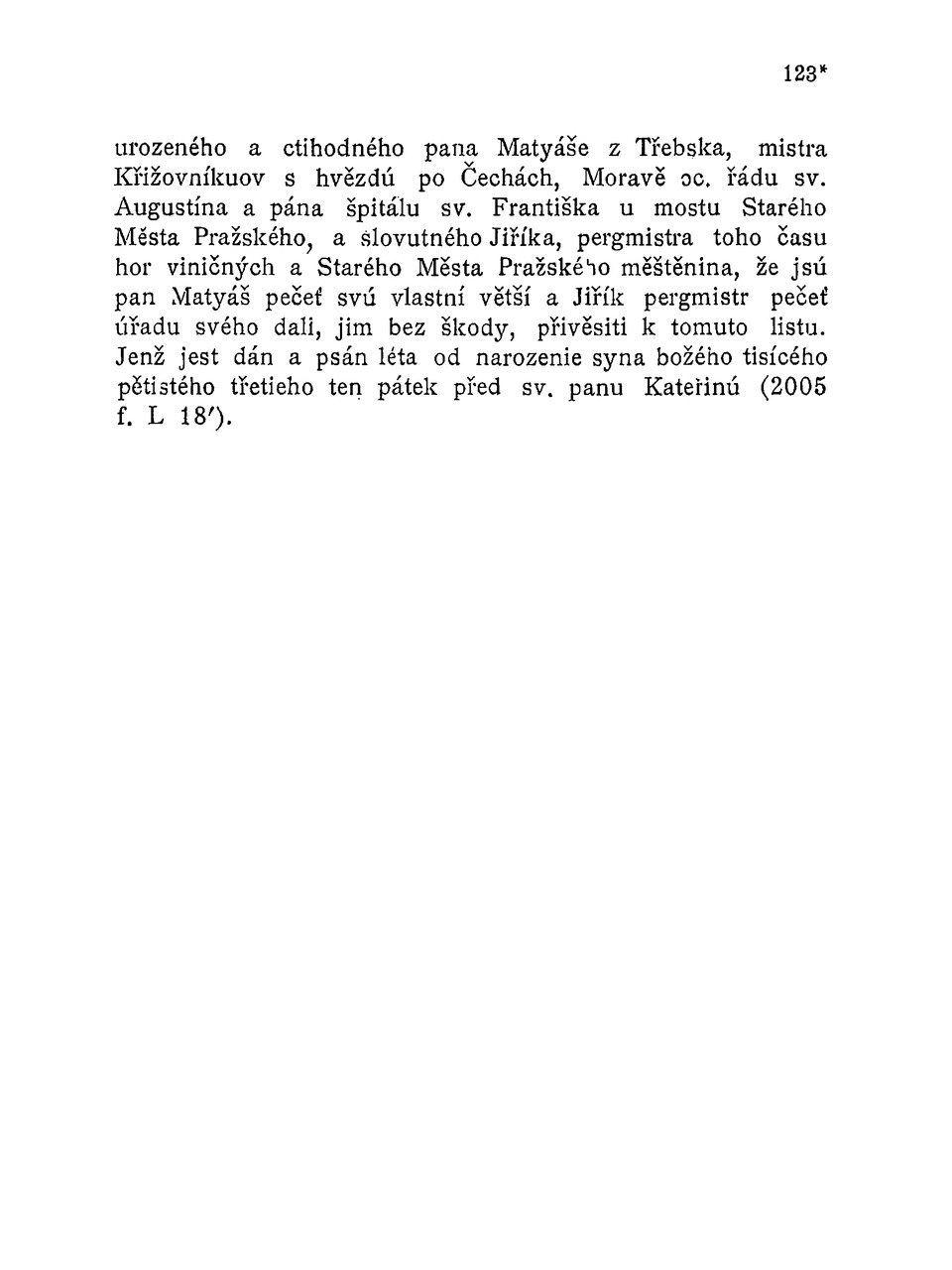 123*

urozeného a ctihodného pana Matyáše z Třebska, mistra Křižovníkuov s hvězdú po Čechách, Moravě oc. řádu sv. Augustína a pána špitálu sv. Františka u mostu Starého Města Pražského, a slovutného Jiříka, pergmistra toho času hor viničných a Starého Města Pražského měštěnina, že jsú pan Matyáš pečeť svú vlastní větší a Jiřík pergmistr pečeť úřadu svého dali, jim bez škody, přivěsiti k tomuto listu. Jenž jest dán a psán léta od narozenie syna božého tisícého pětistého třetieho ten pátek před sv. panu Kateřinú (2005 f. L 18').